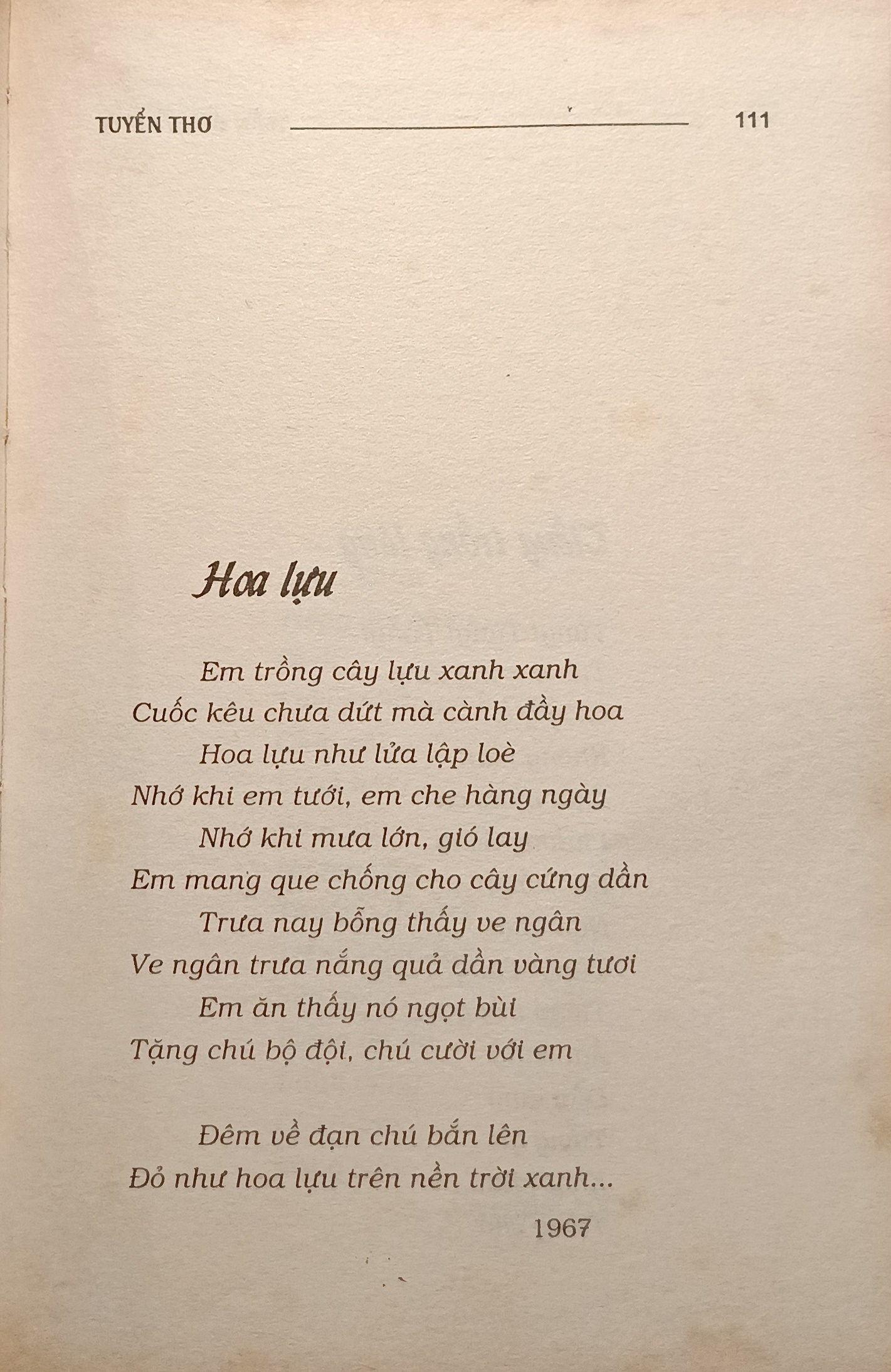 TUYỂN THƠ 111

Hoa lựu

Em trồng cây lựu xanh xanh
Cuốc kêu chưa dứt mà cành đầy hoa
Hoa lựu như lửa lập loè
Nhớ khi em tưới, em che hàng ngày
Nhớ khi mưa lớn, gió lay
Em mang que chống cho cây cứng dần
Trưa nay bỗng thấy ve ngân
Ve ngân trưa nắng quả dần vàng tươi
Em ăn thấy nó ngọt bùi
Tặng chú bộ đội, chú cười với em

Đêm về đạn chú bắn lên
Đỏ như hoa lựu trên nền trời xanh...

1967